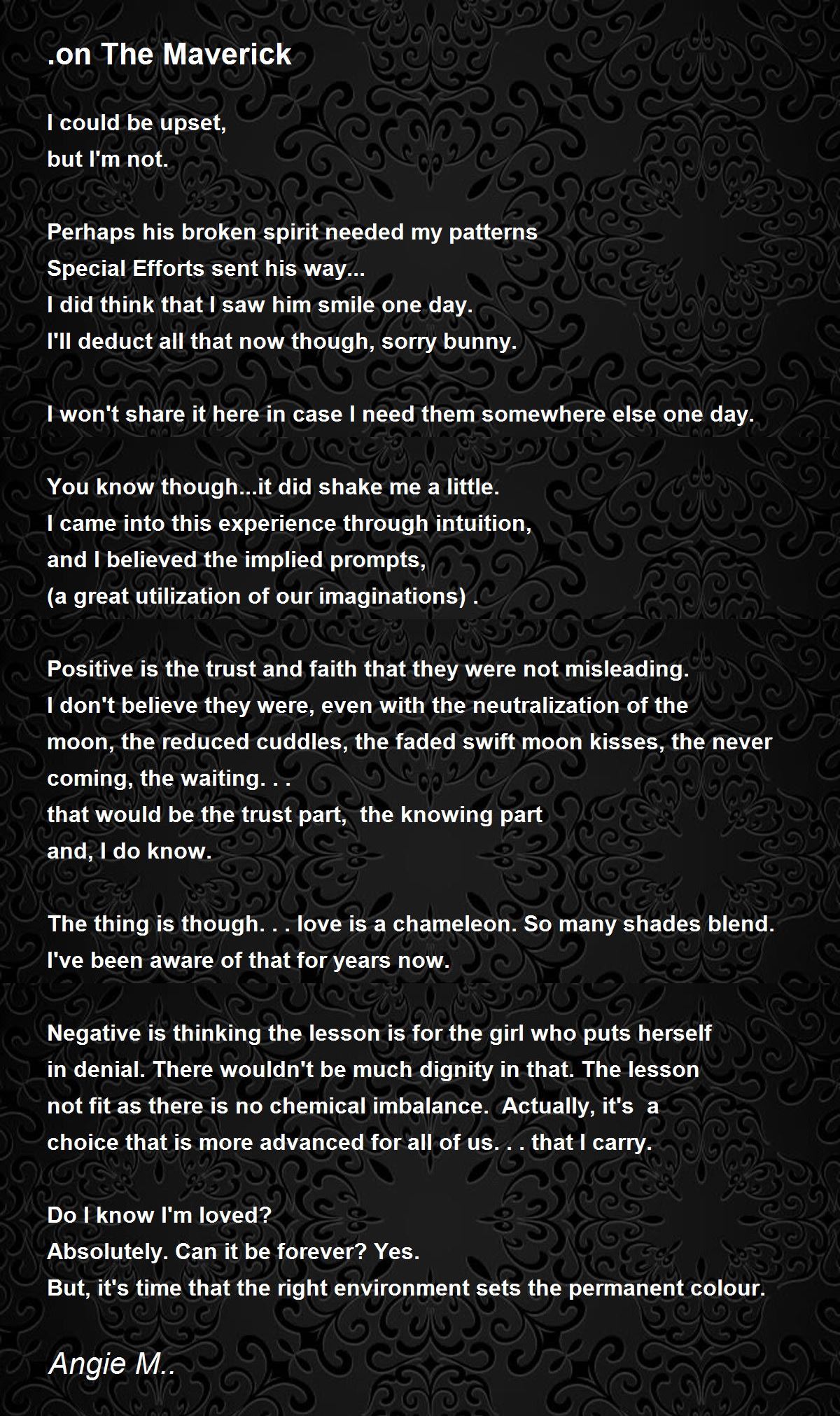 .on The Maverick

I could be upset,
but I'm not.

Perhaps his broken spirit needed my patterns
Special Efforts sent his way...
I did think that I saw him smile one day.
I'll deduct all that now though, sorry bunny.

I won't share it here in case I need them somewhere else one day.

You know though...it did shake me a little.
I came into this experience through intuition,
and I believed the implied prompts,
(a great utilization of our imaginations) .

Positive is the trust and faith that they were not misleading.
I don't believe they were, even with the neutralization of the moon, the reduced cuddles, the faded swift moon kisses, the never coming, the waiting. . .
that would be the trust part, the knowing part
and, I do know.

The thing is though. . . love is a chameleon. So many shades blend.
I've been aware of that for years now.

Negative is thinking the lesson is for the girl who puts herself in denial. There wouldn't be much dignity in that. The lesson not fit as there is no chemical imbalance. Actually, it's a choice that is more advanced for all of us. . . that I carry.

Do I know I'm loved?
Absolutely. Can it be forever? Yes.
But, it's time that the right environment sets the permanent colour.

Angie M..